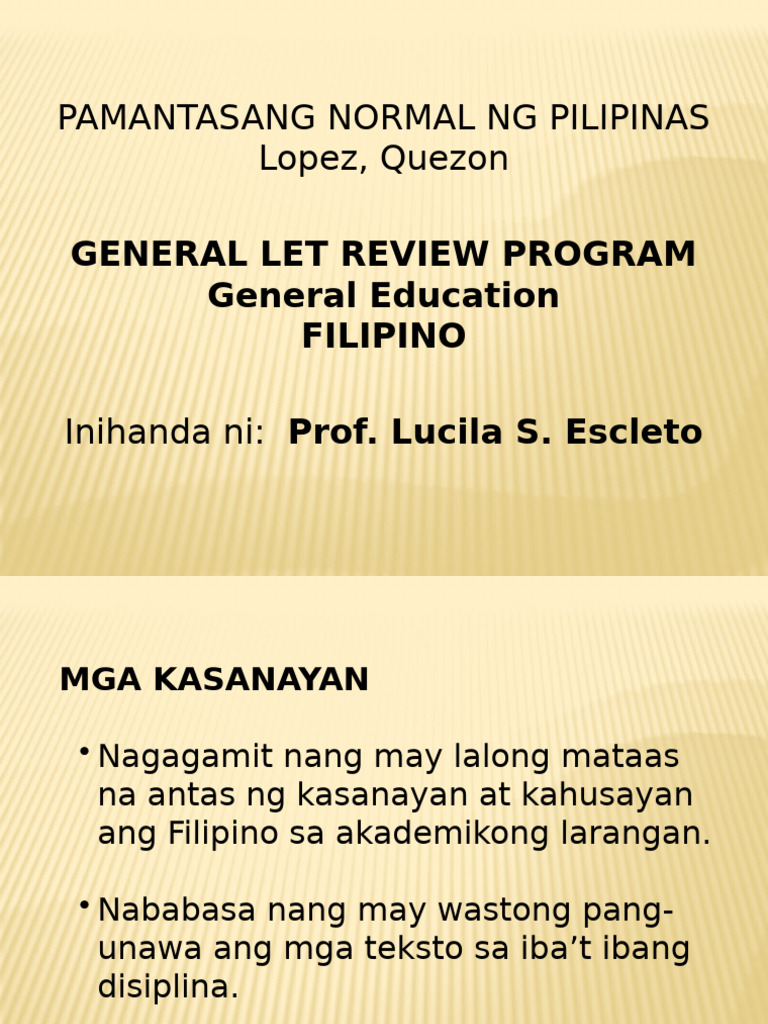 PAMANTASANG NORMAL NG PILIPINAS
Lopez, Quezon

GENERAL LET REVIEW PROGRAM
General Education
FILIPINO

Inihanda ni: Prof. Lucila S. Escleto

MGA KASANAYAN

• Nagagamit nang may lalong mataas na antas ng kasanayan at kahusayan ang Filipino sa akademikong larangan.

• Nababasa nang may wastong pang-unawa ang mga teksto sa iba’t ibang disiplina.